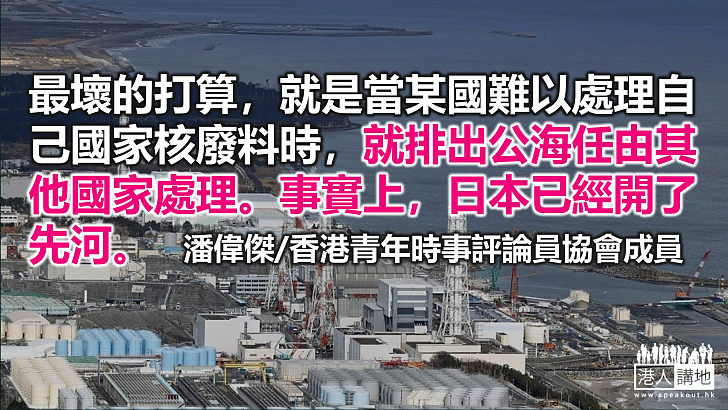 最壞的打算，就是當某國難以處理自己國家核廢料時，就排出公海任由其他國家處理。事實上，日本已經開了先河。

潘偉傑/香港青年時事評論員協會成員

港人講地
www.speakout.hk